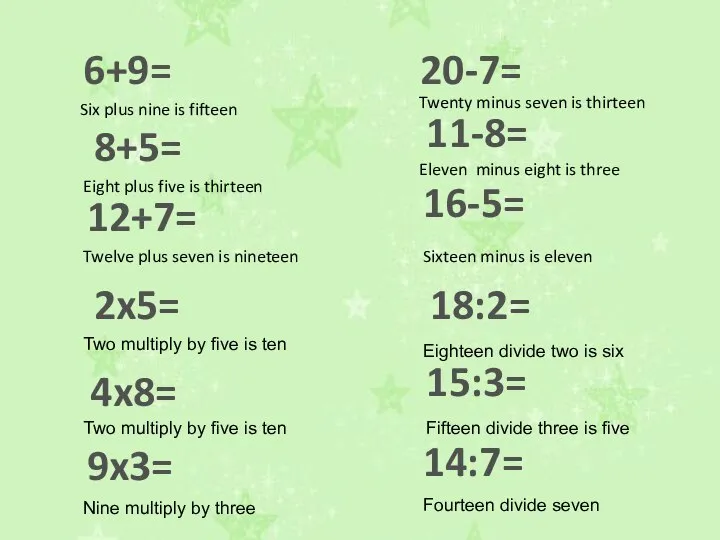 6+9=

Six plus nine is fifteen

8+5=

Eight plus five is thirteen

12+7=

Twelve plus seven is nineteen

2x5=

Two multiply by five is ten

4x8=

Two multiply by five is ten

9x3=

Nine multiply by three

20-7=

Twenty minus seven is thirteen

11-8=

Eleven  minus eight is three

16-5=

Sixteen minus is eleven

18:2=

Eighteen divide two is six

15:3=

Fifteen divide three is five

14:7=

Fourteen divide seven